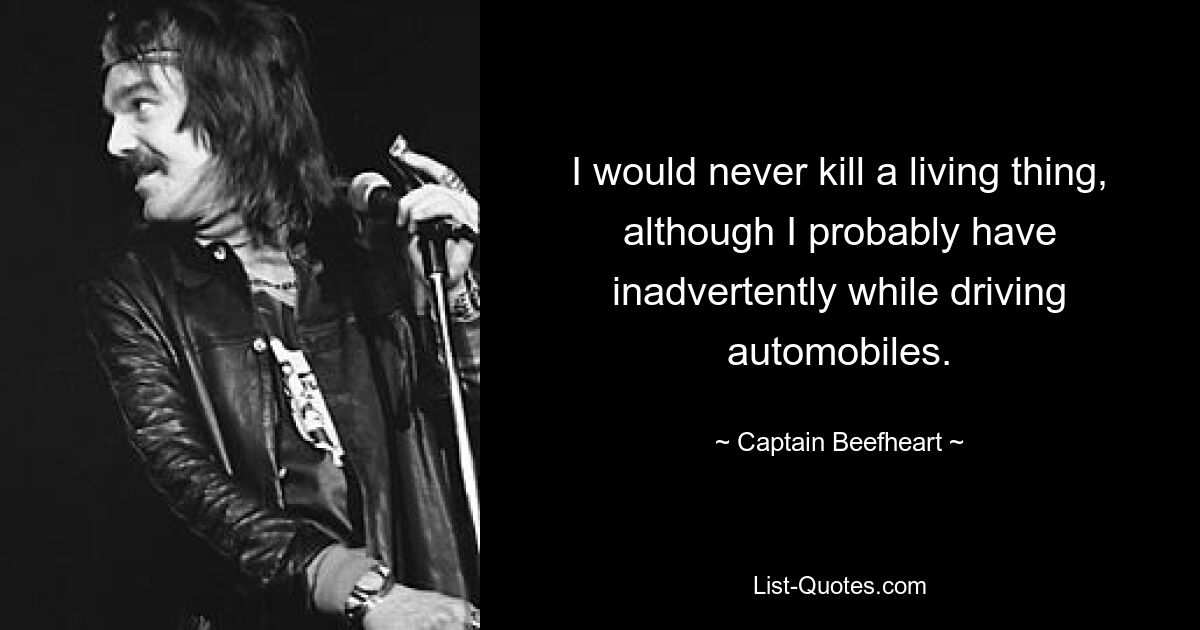 I would never kill a living thing, although I probably have inadvertently while driving automobiles.

~ Captain Beefheart ~

List-Quotes.com